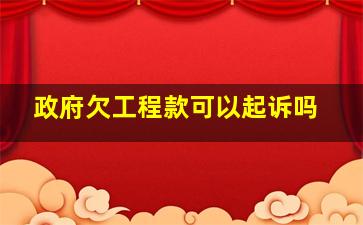 政府欠工程款可以起诉吗